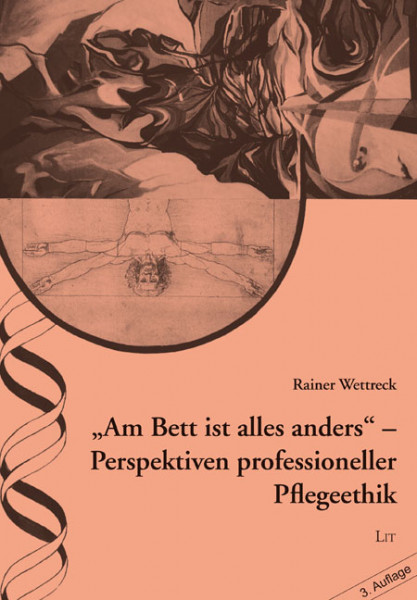 Rainer Wettreck

„Am Bett ist alles anders“ – Perspektiven professioneller Pflegeethik

LIT

3. Auflage